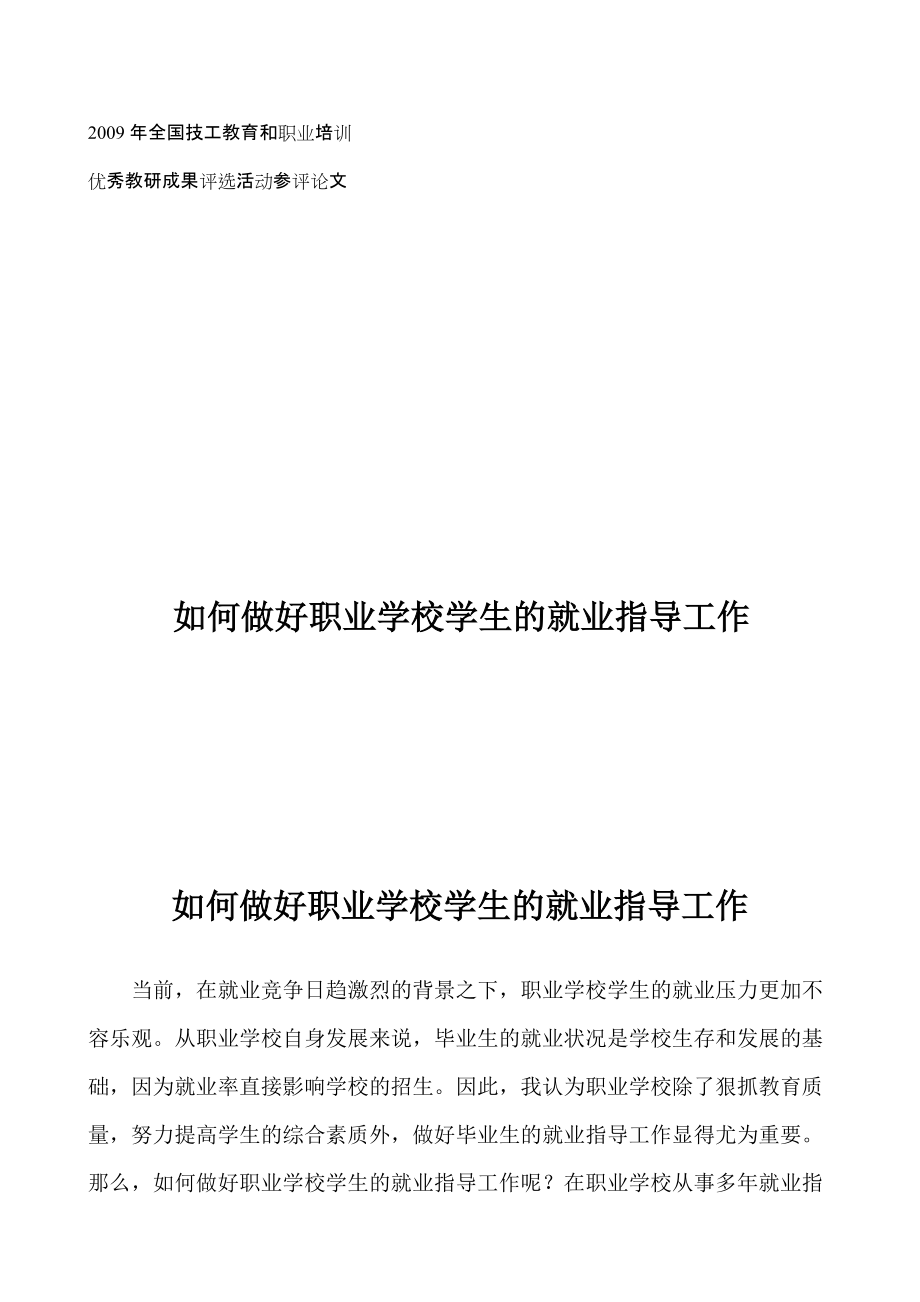 2009 年全国技工教育和职业培训

优秀教研成果评选活动参评论文

如何做好职业学校学生的就业指导工作

如何做好职业学校学生的就业指导工作

当前，在就业竞争日趋激烈的背景之下，职业学校学生的就业压力更加不容乐观。从职业学校自身发展来说，毕业生的就业状况是学校生存和发展的基础，因为就业率直接影响学校的招生。因此，我认为职业学校除了狠抓教育质量，努力提高学生的综合素质外，做好毕业生的就业指导工作显得尤为重要。那么，如何做好职业学校学生的就业指导工作呢？在职业学校从事多年就业指